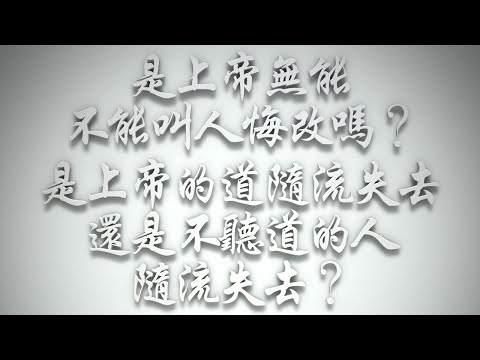 是上帝無能
不能叫人悔改嗎？
是上帝的道隨流失去
還是不聽道的人
隨流失去？